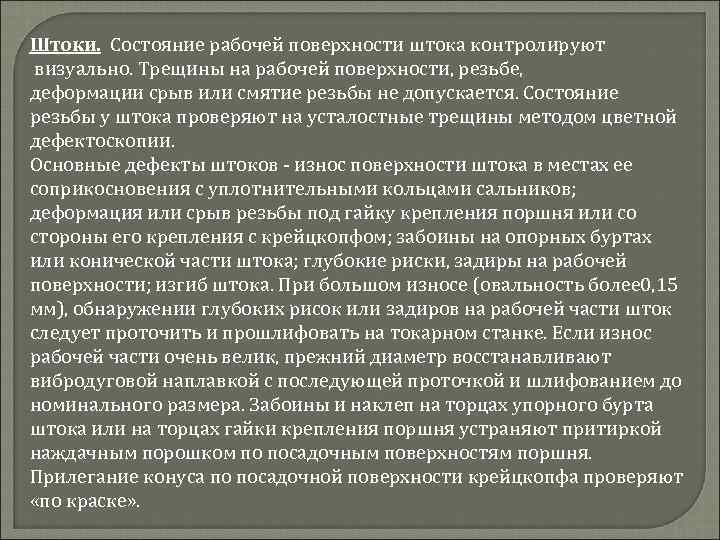 Штоки. Состояние рабочей поверхности штока контролируют визуально. Трещины на рабочей поверхности, резьбе, деформации срыв или смятие резьбы не допускается. Состояние резьбы у штока проверяют на усталостные трещины методом цветной дефектоскопии.
Основные дефекты штоков - износ поверхности штока в местах ее соприкосновения с уплотнительными кольцами сальников; деформация или срыв резьбы под гайку крепления поршня или со стороны его крепления с крейцкопфом; забоины на опорных буртах или конической части штока; глубокие риски, задиры на рабочей поверхности; изгиб штока. При большом износе (овальность более0,15 мм), обнаружении глубоких рисок или задиров на рабочей части шток следует проточить и прошлифовать на токарном станке. Если износ рабочей части очень велик, прежний диаметр восстанавливают вибродуговой наплавкой с последующей проточкой и шлифованием до номинального размера. Забоины и наклеп на торцах упорного бурта штока или на торцах гайки крепления поршня устраняют притиркой наждачным порошком по посадочным поверхностям поршня. Прилегание конуса по посадочной поверхности крейцкопфа проверяют «по краске».